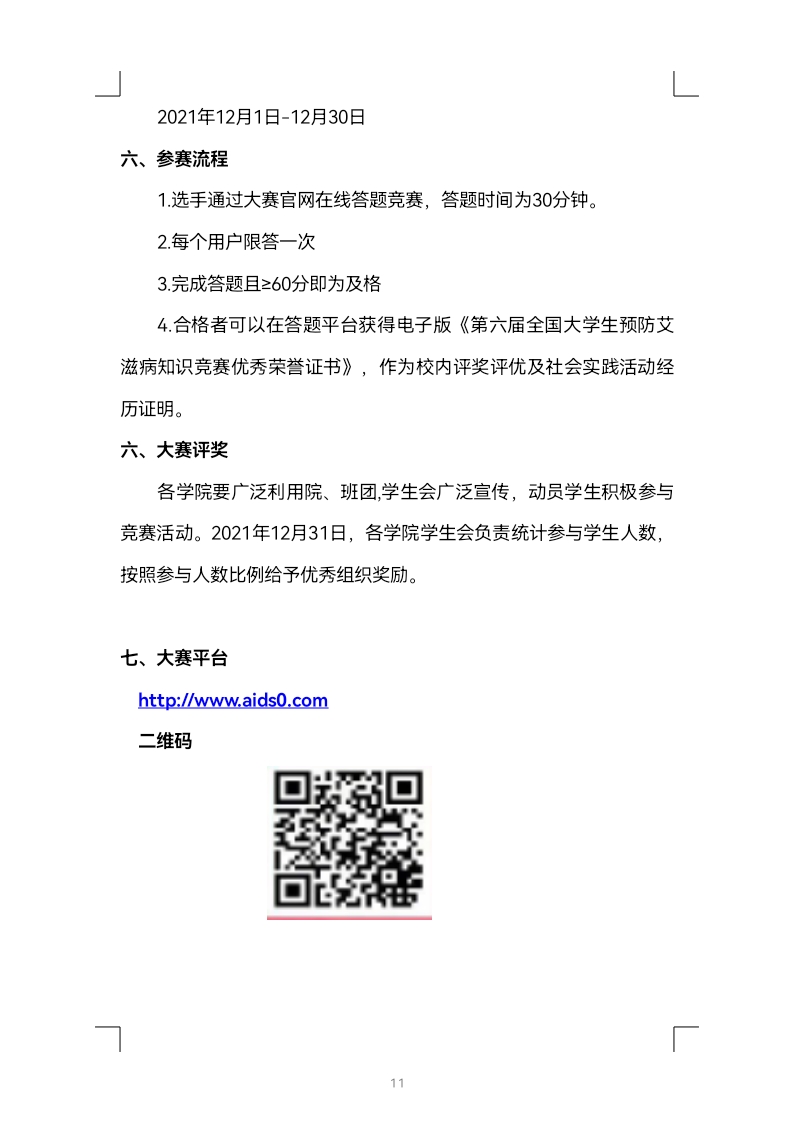 2021年12月1日-12月30日

六、参赛流程

1.选手通过大赛官网在线答题竞赛，答题时间为30分钟。

2.每个用户限答一次

3.完成答题且≥60分即为及格

4.合格者可以在答题平台获得电子版《第六届全国大学生预防艾滋病知识竞赛优秀荣誉证书》，作为校内评奖评优及社会实践活动经历证明。

六、大赛评奖

各学院要广泛利用院、班团,学生会广泛宣传，动员学生积极参与竞赛活动。2021年12月31日，各学院学生会负责统计参与学生人数，按照参与人数比例给予优秀组织奖励。

七、大赛平台

http://www.aids0.com

二维码

11